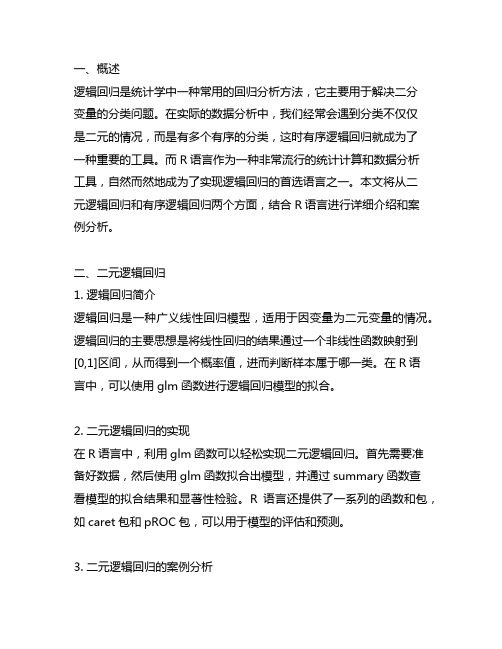 一、概述

逻辑回归是统计学中一种常用的回归分析方法，它主要用于解决二分变量的分类问题。在实际的数据分析中，我们经常会遇到分类不仅仅是二元的情况，而是有多个有序的分类，这时有序逻辑回归就成为了一种重要的工具。而 R 语言作为一种非常流行的统计计算和数据分析工具，自然而然地成为了实现逻辑回归的首选语言之一。本文将从二元逻辑回归和有序逻辑回归两个方面，结合 R 语言进行详细介绍和案例分析。

二、二元逻辑回归

1. 逻辑回归简介

逻辑回归是一种广义线性回归模型，适用于因变量为二元变量的情况。逻辑回归的主要思想是将线性回归的结果通过一个非线性函数映射到[0,1]区间，从而得到一个概率值，进而判断样本属于哪一类。在 R 语言中，可以使用 glm 函数进行逻辑回归模型的拟合。

2. 二元逻辑回归的实现

在 R 语言中，利用 glm 函数可以轻松实现二元逻辑回归。首先需要准备好数据，然后使用 glm 函数拟合出模型，并通过 summary 函数查看模型的拟合结果和显著性检验。R 语言还提供了一系列的函数和包，如 caret 包和 pROC 包，可以用于模型的评估和预测。

3. 二元逻辑回归的案例分析